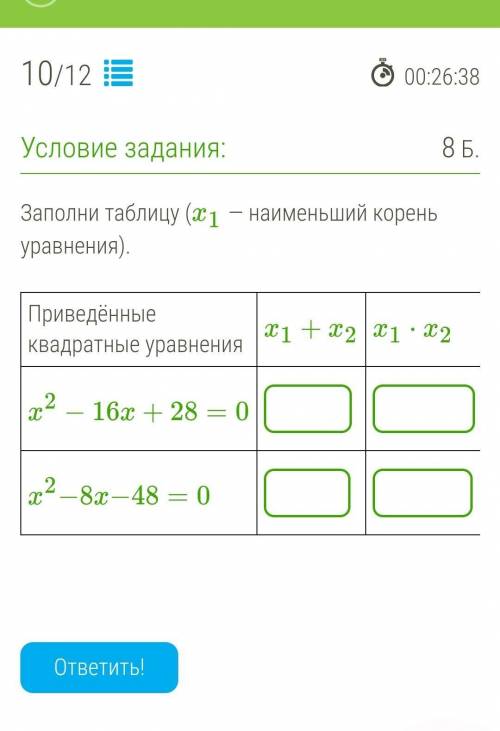 10/12

00:26:38

Условие задания:

8 Б.

Заполни таблицу ($x_1$ — наименьший корень уравнения).

| Приведённые квадратные уравнения | $x_1 + x_2$ | $x_1 \cdot x_2$ |
|---|---|---|
| $x^2 - 16x + 28 = 0$ | | |
| $x^2 - 8x - 48 = 0$ | | |

Ответить!